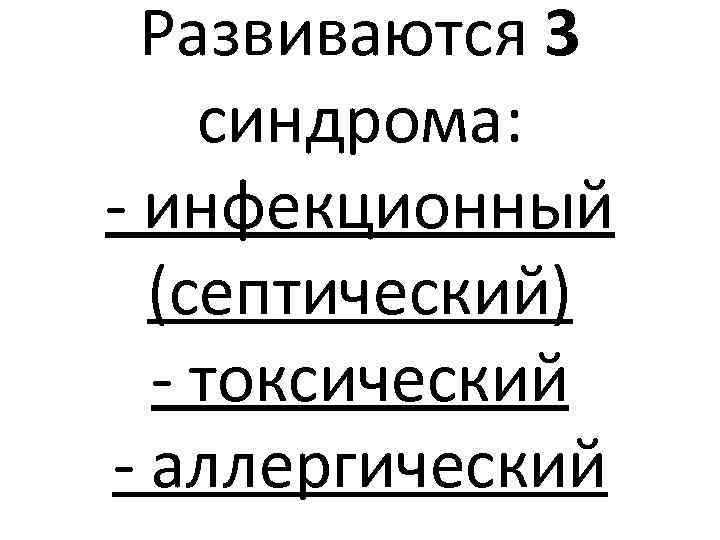 Развиваются 3 синдрома:

- инфекционный (септический)
- токсический
- аллергический